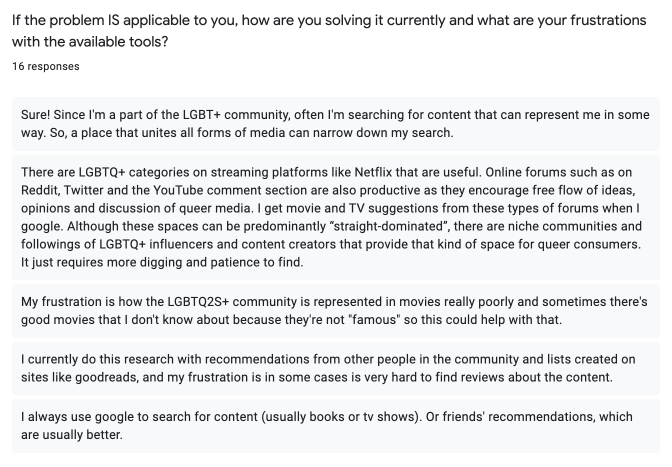 If the problem IS applicable to you, how are you solving it currently and what are your frustrations with the available tools?

16 responses

Sure! Since I'm a part of the LGBT+ community, often I'm searching for content that can represent me in some way. So, a place that unites all forms of media can narrow down my search.

There are LGBTQ+ categories on streaming platforms like Netflix that are useful. Online forums such as on Reddit, Twitter and the YouTube comment section are also productive as they encourage free flow of ideas, opinions and discussion of queer media. I get movie and TV suggestions from these types of forums when I google. Although these spaces can be predominantly "straight-dominated", there are niche communities and followings of LGBTQ+ influencers and content creators that provide that kind of space for queer consumers. It just requires more digging and patience to find.

My frustration is how the LGBTQ2S+ community is represented in movies really poorly and sometimes there's good movies that I don't know about because they're not "famous" so this could help with that.

I currently do this research with recommendations from other people in the community and lists created on sites like goodreads, and my frustration is in some cases is very hard to find reviews about the content.

I always use google to search for content (usually books or tv shows). Or friends' recommendations, which are usually better.